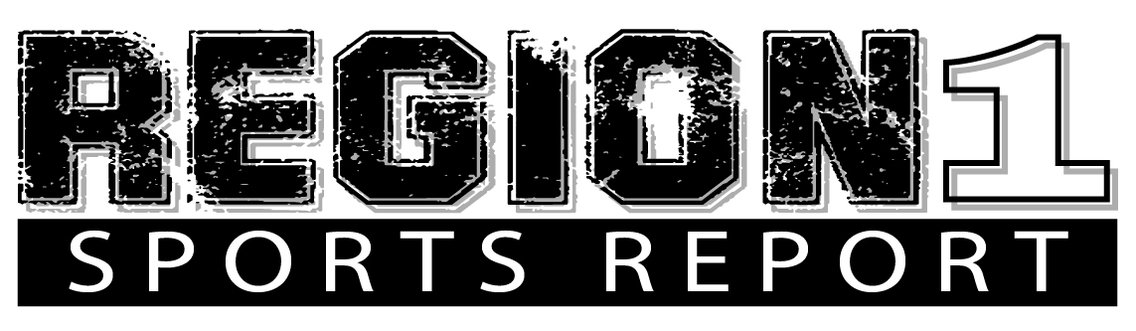 REGION1
SPORTS REPORT